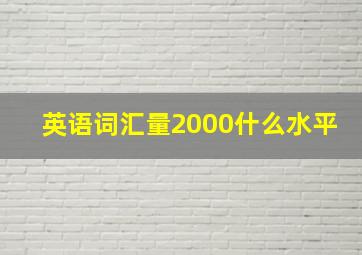 英语词汇量2000什么水平